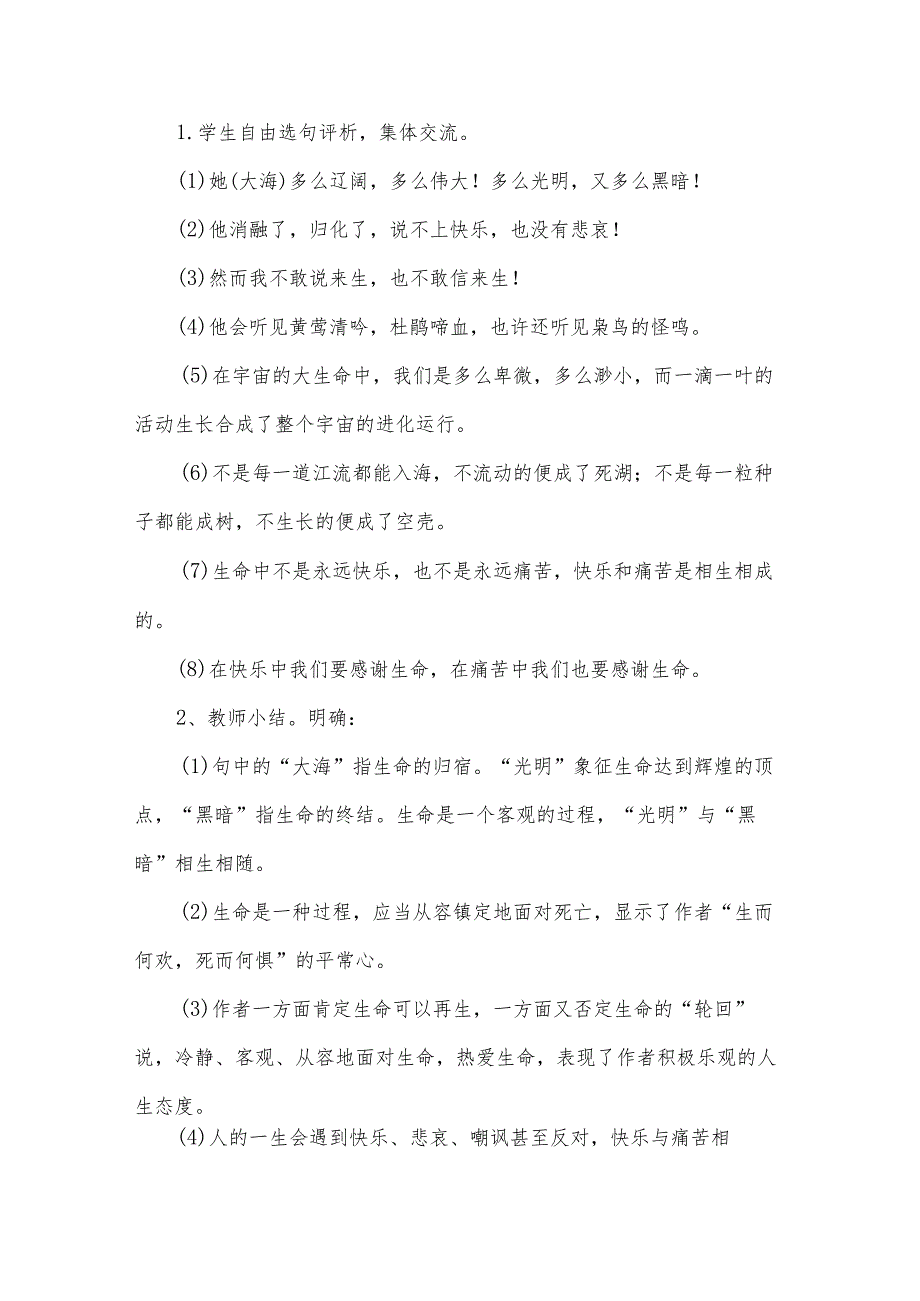 1.学生自由选句评析，集体交流。

(1)她(大海)多么辽阔，多么伟大！多么光明，又多么黑暗！

(2)他消融了，归化了，说不上快乐，也没有悲哀！

(3)然而我不敢说来生，也不敢信来生！

(4)他会听见黄莺清吟，杜鹃啼血，也许还听见枭鸟的怪鸣。

(5)在宇宙的大生命中，我们是多么卑微，多么渺小，而一滴一叶的活动生长合成了整个宇宙的进化运行。

(6)不是每一道江流都能入海，不流动的便成了死湖；不是每一粒种子都能成树，不生长的便成了空壳。

(7)生命中不是永远快乐，也不是永远痛苦，快乐和痛苦是相生相成的。

(8)在快乐中我们要感谢生命，在痛苦中我们也要感谢生命。

2、教师小结。明确：

(1)句中的“大海”指生命的归宿。“光明”象征生命达到辉煌的顶点，“黑暗”指生命的终结。生命是一个客观的过程，“光明”与“黑暗”相生相随。

(2)生命是一种过程，应当从容镇定地面对死亡，显示了作者“生而何欢，死而何惧”的平常心。

(3)作者一方面肯定生命可以再生，一方面又否定生命的“轮回”说，冷静、客观、从容地面对生命，热爱生命，表现了作者积极乐观的人生态度。

(4)人的一生会遇到快乐、悲哀、嘲讽甚至反对，快乐与痛苦相